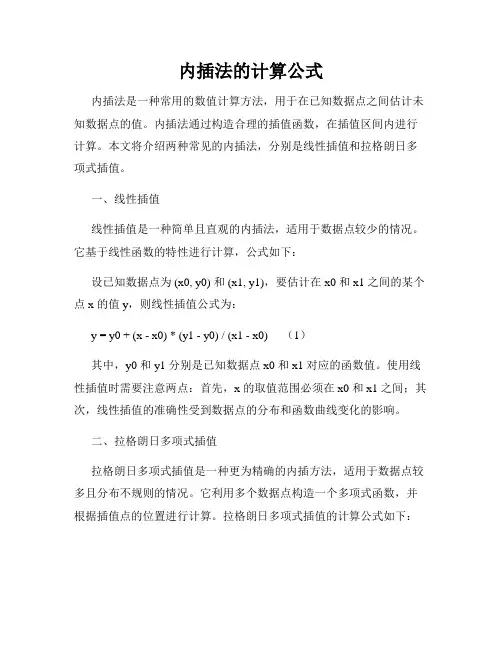 内插法的计算公式

内插法是一种常用的数值计算方法，用于在已知数据点之间估计未知数据点的值。内插法通过构造合理的插值函数，在插值区间内进行计算。本文将介绍两种常见的内插法，分别是线性插值和拉格朗日多项式插值。

一、线性插值

线性插值是一种简单且直观的内插法，适用于数据点较少的情况。它基于线性函数的特性进行计算，公式如下：

设已知数据点为 (x0, y0) 和 (x1, y1)，要估计在 x0 和 x1 之间的某个点 x 的值 y，则线性插值公式为：

y = y0 + (x - x0) * (y1 - y0) / (x1 - x0)　（1）

其中，y0 和 y1 分别是已知数据点 x0 和 x1 对应的函数值。使用线性插值时需要注意两点：首先，x 的取值范围必须在 x0 和 x1 之间；其次，线性插值的准确性受到数据点的分布和函数曲线变化的影响。

二、拉格朗日多项式插值

拉格朗日多项式插值是一种更为精确的内插方法，适用于数据点较多且分布不规则的情况。它利用多个数据点构造一个多项式函数，并根据插值点的位置进行计算。拉格朗日多项式插值的计算公式如下：